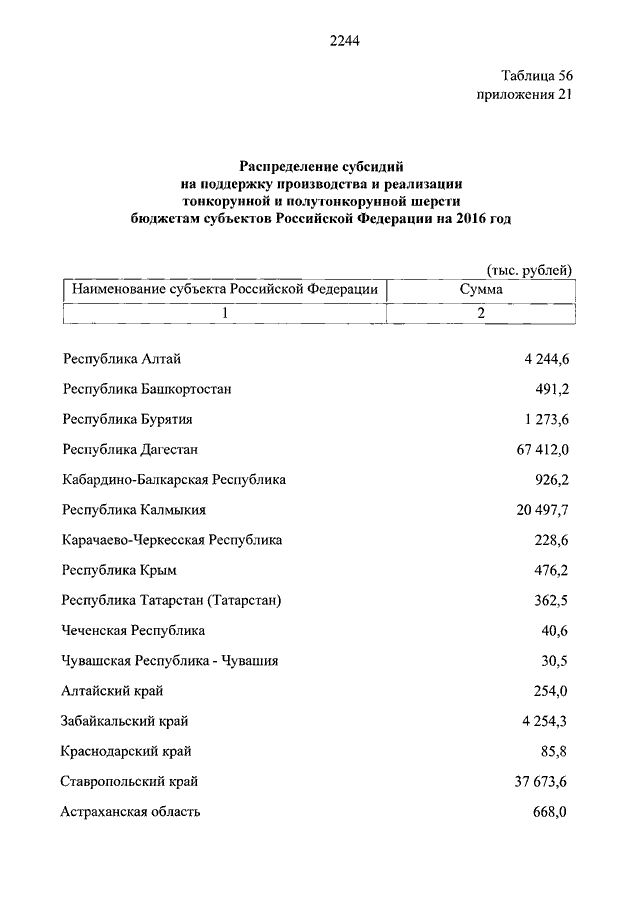 2244

Таблица 56
приложения 21

Распределение субсидий
на поддержку производства и реализации
тонкорунной и полутонкорунной шерсти
бюджетам субъектов Российской Федерации на 2016 год

(тыс. рублей)

| Наименование субъекта Российской Федерации | Сумма |
|---|---|
| 1 | 2 |
| Республика Алтай | 4 244,6 |
| Республика Башкортостан | 491,2 |
| Республика Бурятия | 1 273,6 |
| Республика Дагестан | 67 412,0 |
| Кабардино-Балкарская Республика | 926,2 |
| Республика Калмыкия | 20 497,7 |
| Карачаево-Черкесская Республика | 228,6 |
| Республика Крым | 476,2 |
| Республика Татарстан (Татарстан) | 362,5 |
| Чеченская Республика | 40,6 |
| Чувашская Республика - Чувашия | 30,5 |
| Алтайский край | 254,0 |
| Забайкальский край | 4 254,3 |
| Краснодарский край | 85,8 |
| Ставропольский край | 37 673,6 |
| Астраханская область | 668,0 |